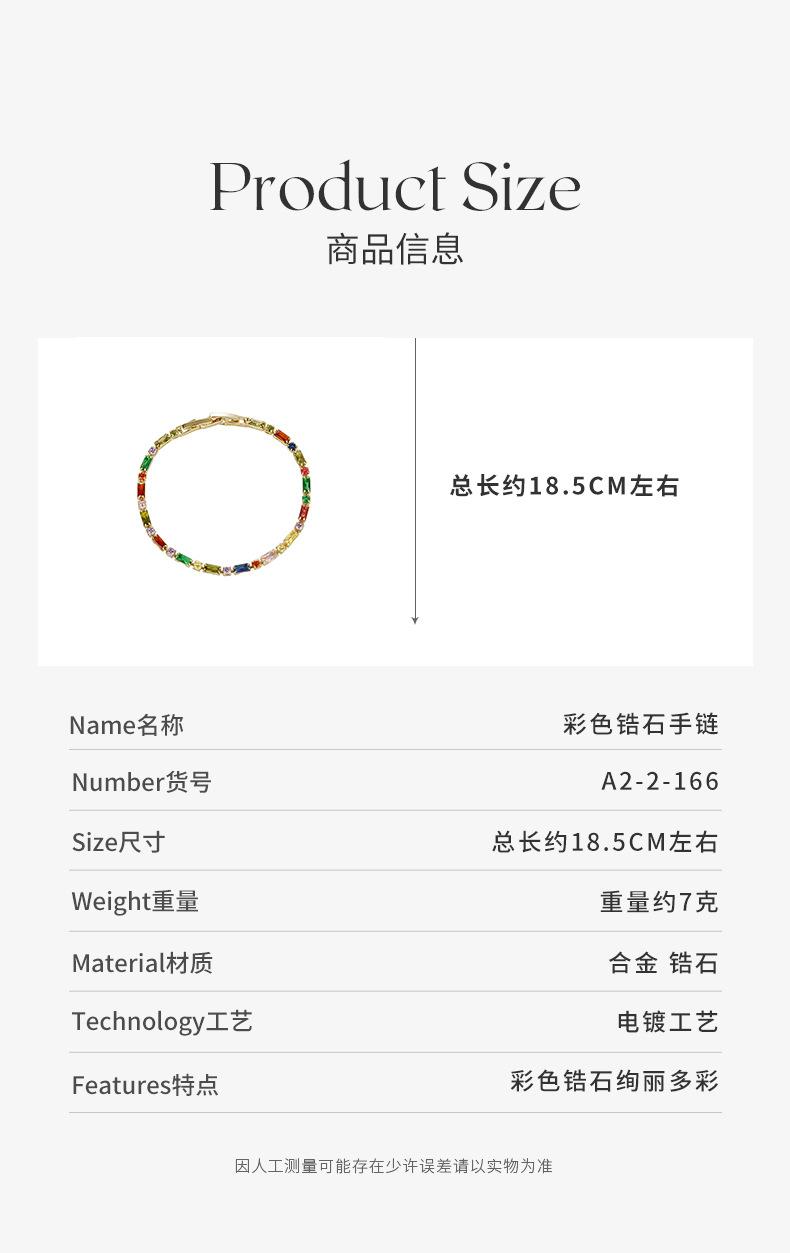 Product Size
商品信息

总长约18.5CM左右

Name名称
彩色锆石手链

Number货号
A2-2-166

Size尺寸
总长约18.5CM左右

Weight重量
重量约7克

Material材质
合金 锆石

Technology工艺
电镀工艺

Features特点
彩色锆石绚丽多彩

因人工测量可能存在少许误差请以实物为准